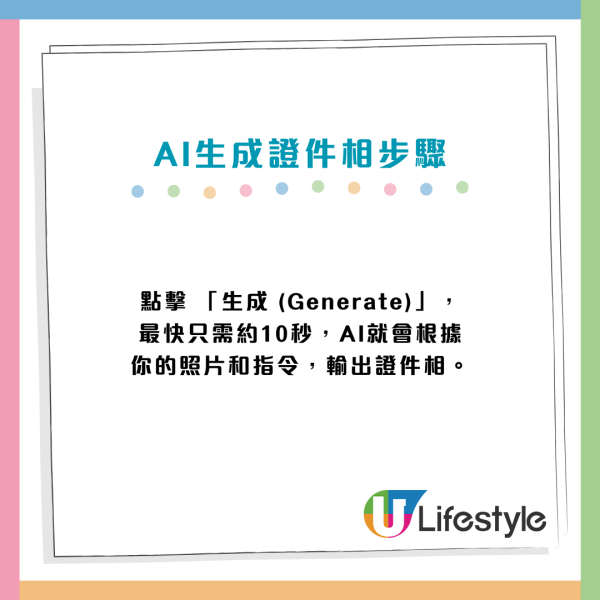 AI生成證件相步驟

點擊 「生成 (Generate)」，最快只需約10秒，AI就會根據你的照片和指令，輸出證件相。

U Lifestyle